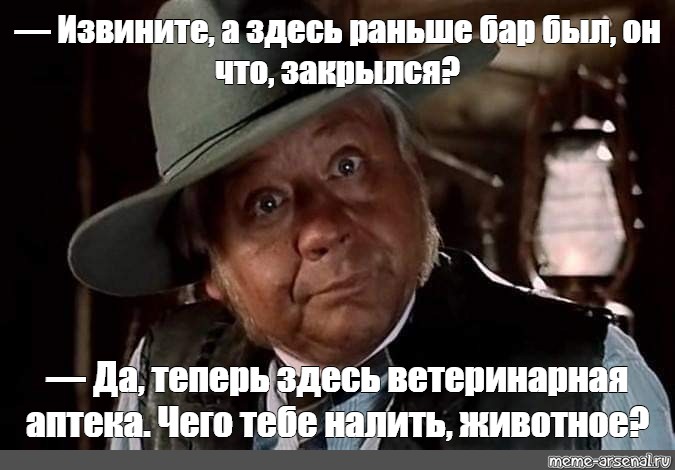 — Извините, а здесь раньше бар был, он что, закрылся?

— Да, теперь здесь ветеринарная аптека. Чего тебе налить, животное?

meme-arsenal.ru